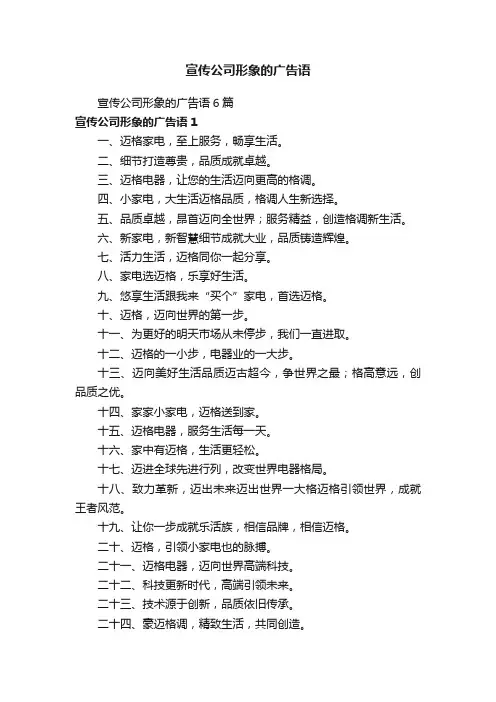 宣传公司形象的广告语

宣传公司形象的广告语 6 篇

宣传公司形象的广告语 1

一、迈格家电，至上服务，畅享生活。

二、细节打造尊贵，品质成就卓越。

三、迈格电器，让您的生活迈向更高的格调。

四、小家电，大生活迈格品质，格调人生新选择。

五、品质卓越，昂首迈向全世界；服务精益，创造格调新生活。

六、新家电，新智慧细节成就大业，品质铸造辉煌。

七、活力生活，迈格同你一起分享。

八、家电选迈格，乐享好生活。

九、悠享生活跟我来“买个”家电，首选迈格。

十、迈格，迈向世界的第一步。

十一、为更好的明天市场从未停步，我们一直进取。

十二、迈格的一小步，电器业的一大步。

十三、迈向美好生活品质迈古超今，争世界之最；格高意远，创品质之优。

十四、家家小家电，迈格送到家。

十五、迈格电器，服务生活每一天。

十六、家中有迈格，生活更轻松。

十七、迈进全球先进行列，改变世界电器格局。

十八、致力革新，迈出未来迈出世界一大格迈格引领世界，成就王者风范。

十九、让你一步成就乐活族，相信品牌，相信迈格。

二十、迈格，引领小家电也的脉搏。

二十一、迈格电器，迈向世界高端科技。

二十二、科技更新时代，高端引领未来。

二十三、技术源于创新，品质依旧传承。

二十四、豪迈格调，精致生活，共同创造。